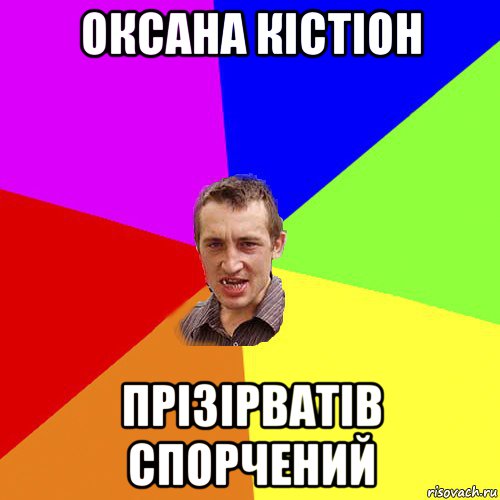 ОКСАНА КІСТІОН

ПРІЗІРВАТІВ СПОРЧЕНИЙ

risovach.ru